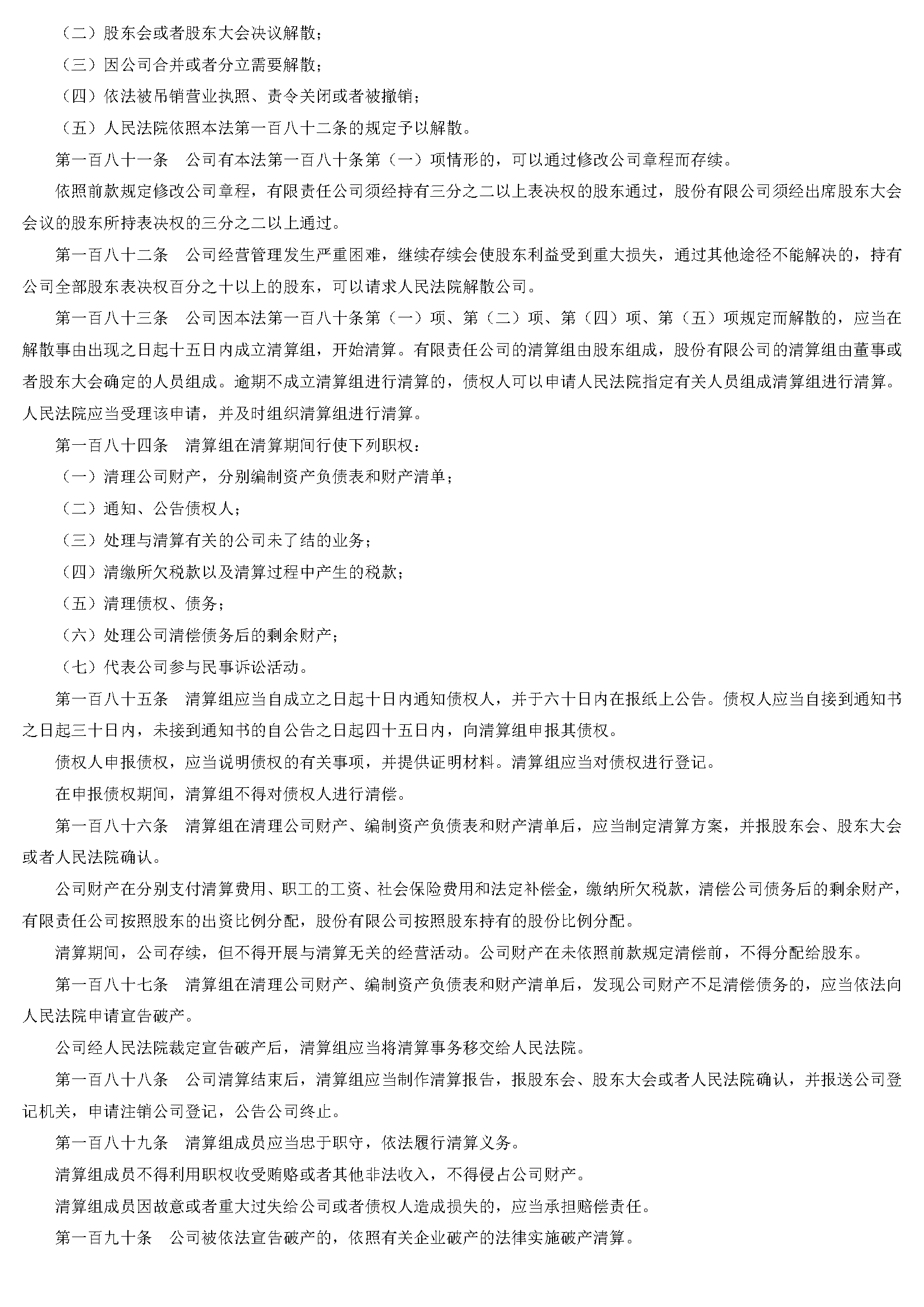 （二）股东会或者股东大会决议解散；

（三）因公司合并或者分立需要解散；

（四）依法被吊销营业执照、责令关闭或者被撤销；

（五）人民法院依照本法第一百八十二条的规定予以解散。

第一百八十一条　公司有本法第一百八十条第（一）项情形的，可以通过修改公司章程而存续。

依照前款规定修改公司章程，有限责任公司须经持有三分之二以上表决权的股东通过，股份有限公司须经出席股东大会会议的股东所持表决权的三分之二以上通过。

第一百八十二条　公司经营管理发生严重困难，继续存续会使股东利益受到重大损失，通过其他途径不能解决的，持有公司全部股东表决权百分之十以上的股东，可以请求人民法院解散公司。

第一百八十三条　公司因本法第一百八十条第（一）项、第（二）项、第（四）项、第（五）项规定而解散的，应当在解散事由出现之日起十五日内成立清算组，开始清算。有限责任公司的清算组由股东组成，股份有限公司的清算组由董事或者股东大会确定的人员组成。逾期不成立清算组进行清算的，债权人可以申请人民法院指定有关人员组成清算组进行清算。人民法院应当受理该申请，并及时组织清算组进行清算。

第一百八十四条　清算组在清算期间行使下列职权：

（一）清理公司财产，分别编制资产负债表和财产清单；

（二）通知、公告债权人；

（三）处理与清算有关的公司未了结的业务；

（四）清缴所欠税款以及清算过程中产生的税款；

（五）清理债权、债务；

（六）处理公司清偿债务后的剩余财产；

（七）代表公司参与民事诉讼活动。

第一百八十五条　清算组应当自成立之日起十日内通知债权人，并于六十日内在报纸上公告。债权人应当自接到通知书之日起三十日内，未接到通知书的自公告之日起四十五日内，向清算组申报其债权。

债权人申报债权，应当说明债权的有关事项，并提供证明材料。清算组应当对债权进行登记。

在申报债权期间，清算组不得对债权人进行清偿。

第一百八十六条　清算组在清理公司财产、编制资产负债表和财产清单后，应当制定清算方案，并报股东会、股东大会或者人民法院确认。

公司财产在分别支付清算费用、职工的工资、社会保险费用和法定补偿金，缴纳所欠税款，清偿公司债务后的剩余财产，有限责任公司按照股东的出资比例分配，股份有限公司按照股东持有的股份比例分配。

清算期间，公司存续，但不得开展与清算无关的经营活动。公司财产在未依照前款规定清偿前，不得分配给股东。

第一百八十七条　清算组在清理公司财产、编制资产负债表和财产清单后，发现公司财产不足清偿债务的，应当依法向人民法院申请宣告破产。

公司经人民法院裁定宣告破产后，清算组应当将清算事务移交给人民法院。

第一百八十八条　公司清算结束后，清算组应当制作清算报告，报股东会、股东大会或者人民法院确认，并报送公司登记机关，申请注销公司登记，公告公司终止。

第一百八十九条　清算组成员应当忠于职守，依法履行清算义务。

清算组成员不得利用职权收受贿赂或者其他非法收入，不得侵占公司财产。

清算组成员因故意或者重大过失给公司或者债权人造成损失的，应当承担赔偿责任。

第一百九十条　公司被依法宣告破产的，依照有关企业破产的法律实施破产清算。